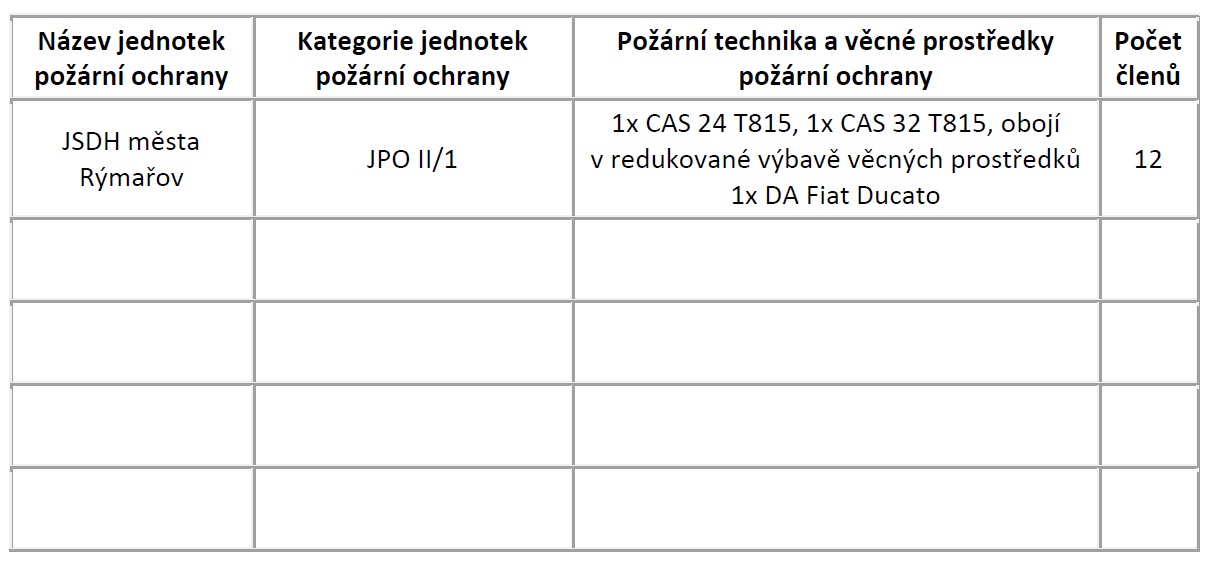 | Název jednotek požární ochrany | Kategorie jednotek požární ochrany | Požární technika a věcné prostředky požární ochrany | Počet členů |
|---|---|---|---|
| JSDH města Rýmařov | JPO II/1 | 1x CAS 24 T815, 1x CAS 32 T815, obojí v redukované výbavě věcných prostředků 1x DA Fiat Ducato | 12 |
| | | | |
| | | | |
| | | | |
| | | | |